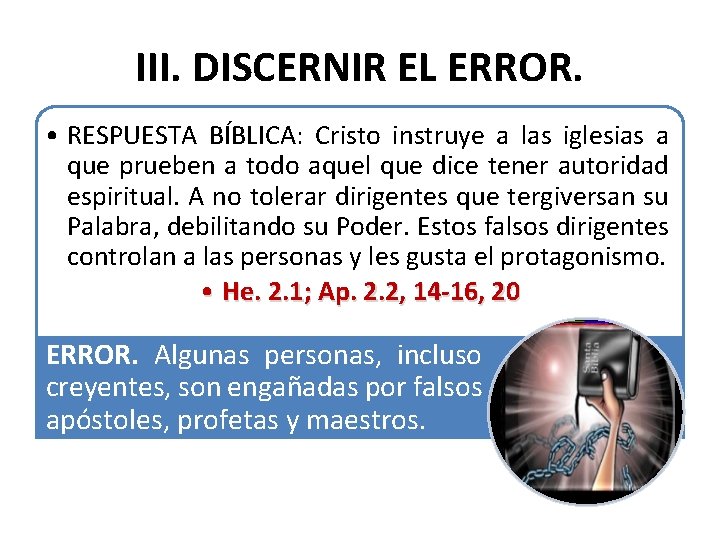 III. DISCERNIR EL ERROR.

• RESPUESTA BÍBLICA: Cristo instruye a las iglesias a que prueben a todo aquel que dice tener autoridad espiritual. A no tolerar dirigentes que tergiversan su Palabra, debilitando su Poder. Estos falsos dirigentes controlan a las personas y les gusta el protagonismo.

• He. 2.1; Ap. 2.2, 14-16, 20

ERROR. Algunas personas, incluso creyentes, son engañadas por falsos apóstoles, profetas y maestros.

Santa Biblia